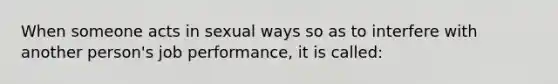 When someone acts in sexual ways so as to interfere with another person's job performance, it is called: